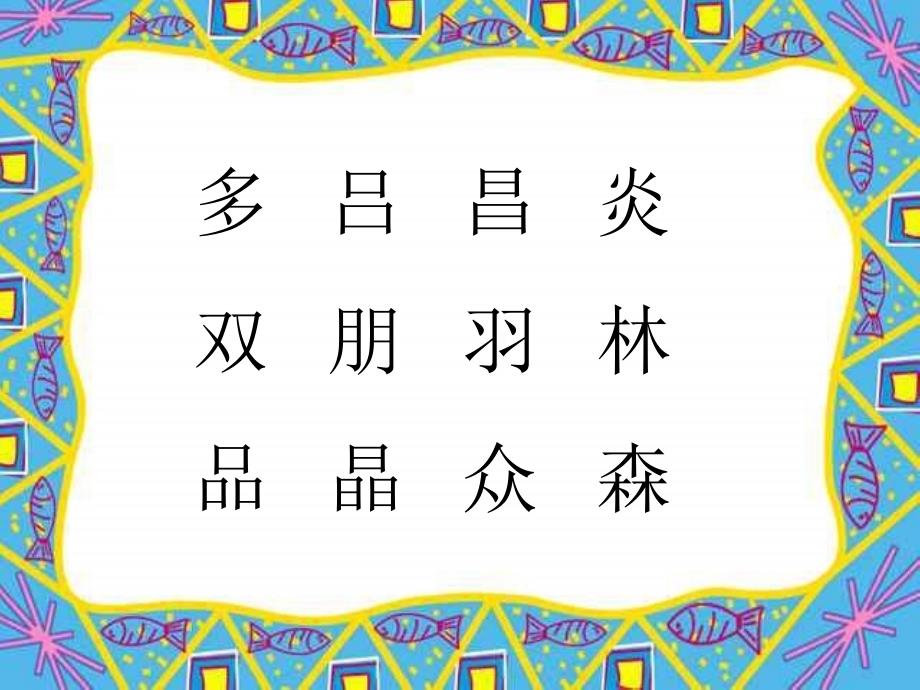 多　吕　昌　炎

双　朋　羽　林

品　晶　众　森